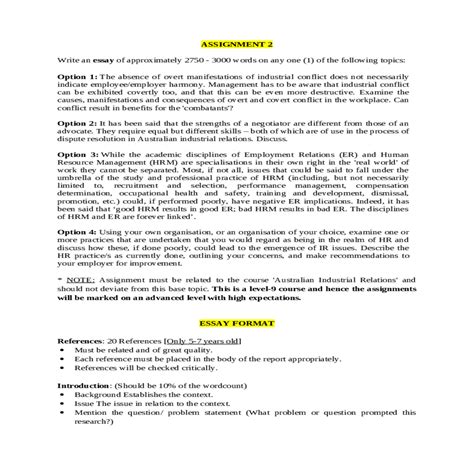 ASSIGNMENT 2

Write an essay of approximately 2750 - 3000 words on any one (1) of the following topics:

Option 1: The absence of overt manifestations of industrial conflict does not necessarily indicate employee/employer harmony. Management has to be aware that industrial conflict can be exhibited covertly too, and that this can be even more destructive. Examine the causes, manifestations and consequences of overt and covert conflict in the workplace. Can conflict result in benefits for the 'combatants'?

Option 2: It has been said that the strengths of a negotiator are different from those of an advocate. They require equal but different skills – both of which are of use in the process of dispute resolution in Australian industrial relations. Discuss.

Option 3: While the academic disciplines of Employment Relations (ER) and Human Resource Management (HRM) are specialisations in their own right in the 'real world' of work they cannot be separated. Most, if not all, issues that could be said to fall under the umbrella of the study and professional practice of HRM (including, but not necessarily limited to, recruitment and selection, performance management, compensation determination, occupational health and safety, training and development, dismissal, promotion, etc.) could, if performed poorly, have negative ER implications. Indeed, it has been said that 'good HRM results in good ER; bad HRM results in bad ER. The disciplines of HRM and ER are forever linked'.

Option 4: Using your own organisation, or an organisation of your choice, examine one or more practices that are undertaken that you would regard as being in the realm of HR and discuss how these, if done poorly, could lead to the emergence of IR issues. Describe the HR practice/s as currently done, outlining your concerns, and make recommendations to your employer for improvement.

* NOTE: Assignment must be related to the course 'Australian Industrial Relations' and should not deviate from this base topic. This is a level-9 course and hence the assignments will be marked on an advanced level with high expectations.

ESSAY FORMAT

References: 20 References [Only 5-7 years old]
• Must be related and of great quality.
• Each reference must be placed in the body of the report appropriately.
• References will be checked critically.

Introduction: (Should be 10% of the wordcount)
• Background Establishes the context.
• Issue The issue in relation to the context.
• Mention the question/ problem statement (What problem or question prompted this research?)